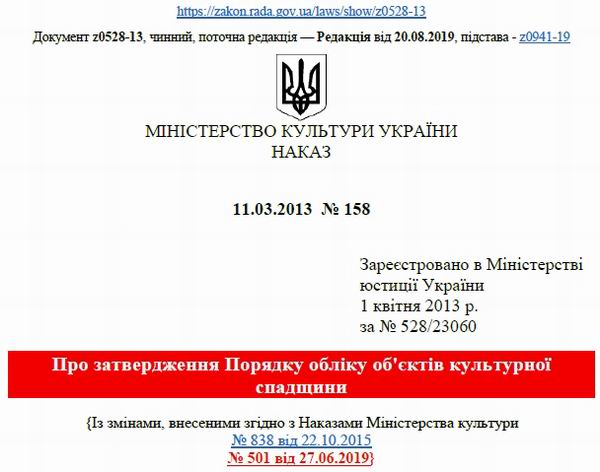 https://zakon.rada.gov.ua/laws/show/z0528-13

Документ z0528-13, чинний, поточна редакція — Редакція від 20.08.2019, підстава - z0941-19

МІНІСТЕРСТВО КУЛЬТУРИ УКРАЇНИ
НАКАЗ

11.03.2013 № 158

Зареєстровано в Міністерстві юстиції України
1 квітня 2013 р.
за № 528/23060

Про затвердження Порядку обліку об'єктів культурної спадщини

{Із змінами, внесеними згідно з Наказами Міністерства культури
№ 838 від 22.10.2015
№ 501 від 27.06.2019}